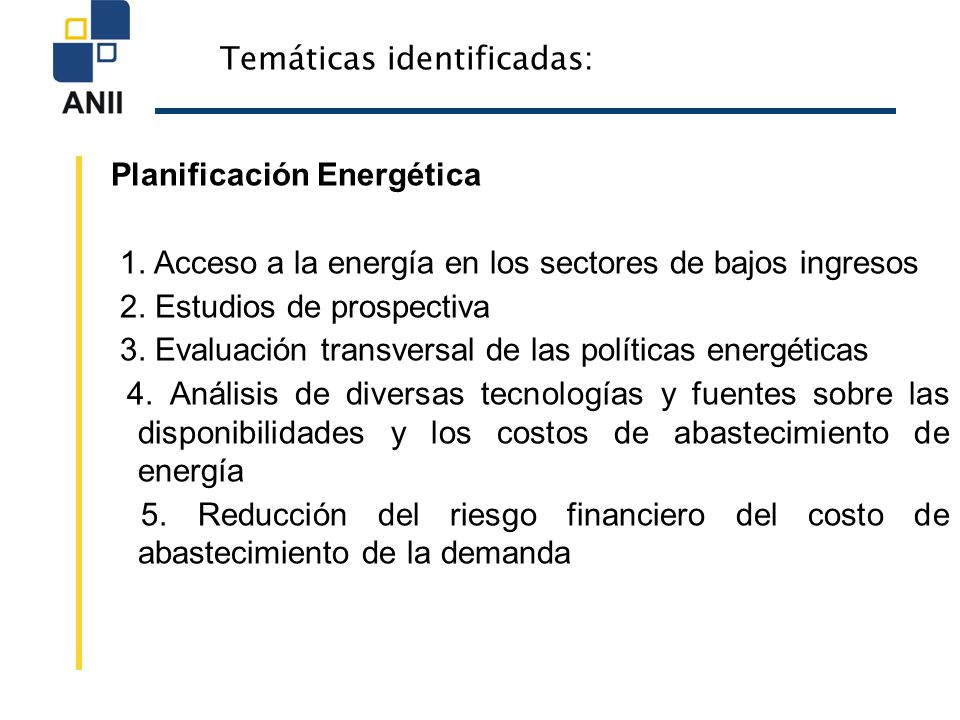 ANII

Temáticas identificadas:

Planificación Energética

1. Acceso a la energía en los sectores de bajos ingresos
2. Estudios de prospectiva
3. Evaluación transversal de las políticas energéticas
4. Análisis de diversas tecnologías y fuentes sobre las disponibilidades y los costos de abastecimiento de energía
5. Reducción del riesgo financiero del costo de abastecimiento de la demanda